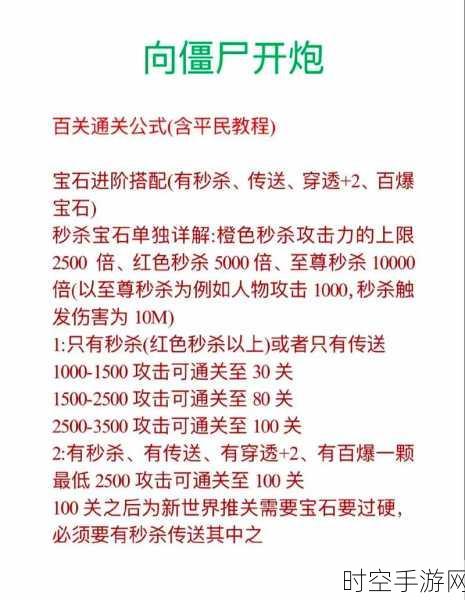 向僵尸开炮

百关通关公式(含平民教程)

宝石进阶搭配(有秒杀、传送、穿透+2、百爆宝石)
秒杀宝石单独详解:橙色秒杀攻击力的上限 2500 倍、红色秒杀 5000 倍、至尊秒杀 10000 倍(以至尊秒杀为例如人物攻击 1000, 秒杀触发伤害为 10M)
1:只有秒杀(红色秒杀以上)或者只有传送
1000-1500 攻击可通关至 30 关
1500-2500 攻击可通关至 80 关
2500-3500 攻击可通关至 100 关
2:有秒杀、有传送、有穿透+2、有百爆一颗
最低 2500 攻击可通关至 100 关
100 关之后为新世界推关需要宝石要过硬, 必须要有秒杀传送其中之

时空手游网